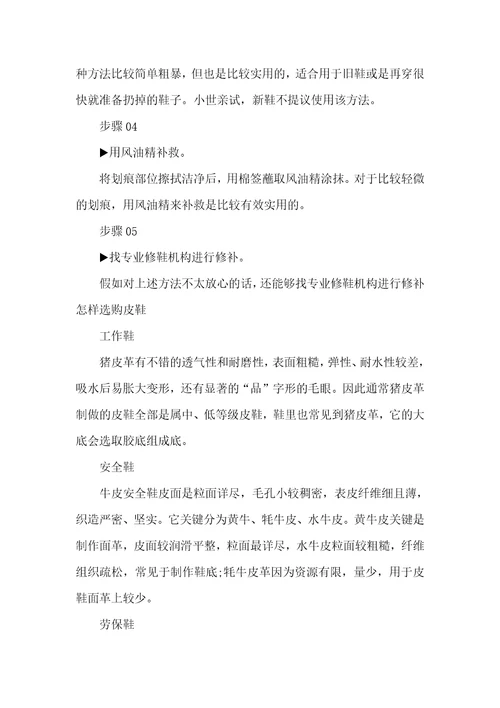 种方法比较简单粗暴，但也是比较实用的，适合用于旧鞋或是再穿很快就准备扔掉的鞋子。小世亲试，新鞋不提议使用该方法。

步骤 04

▶用风油精补救。

将划痕部位擦拭洁净后，用棉签蘸取风油精涂抹。对于比较轻微的划痕，用风油精来补救是比较有效实用的。

步骤 05

▶找专业修鞋机构进行修补。

假如对上述方法不太放心的话，还能够找专业修鞋机构进行修补

怎样选购皮鞋

工作鞋

猪皮革有不错的透气性和耐磨性，表面粗糙，弹性、耐水性较差，吸水后易胀大变形，还有显著的“品”字形的毛眼。因此通常猪皮革制做的皮鞋全部是属中、低等级皮鞋，鞋里也常见到猪皮革，它的大底会选取胶底组成底。

安全鞋

牛皮安全鞋皮面是粒面详尽，毛孔小较稠密，表皮纤维细且薄，织造严密、坚实。它关键分为黄牛、牦牛皮、水牛皮。黄牛皮关键是制作面革，皮面较润滑平整，粒面最详尽，水牛皮粒面较粗糙，纤维组织疏松，常见于制作鞋底;牦牛皮革因为资源有限，量少，用于皮鞋面革上较少。

劳保鞋